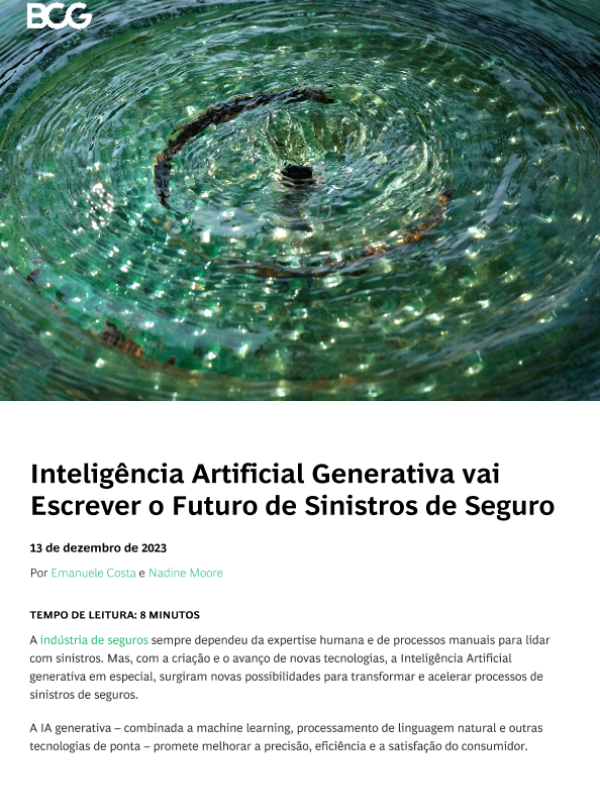 BCG

Inteligência Artificial Generativa vai Escrever o Futuro de Sinistros de Seguro

13 de dezembro de 2023

Por Emanuele Costa e Nadine Moore

TEMPO DE LEITURA: 8 MINUTOS

A indústria de seguros sempre dependeu da expertise humana e de processos manuais para lidar com sinistros. Mas, com a criação e o avanço de novas tecnologias, a Inteligência Artificial generativa em especial, surgiram novas possibilidades para transformar e acelerar processos de sinistros de seguros.

A IA generativa – combinada a machine learning, processamento de linguagem natural e outras tecnologias de ponta – promete melhorar a precisão, eficiência e a satisfação do consumidor.